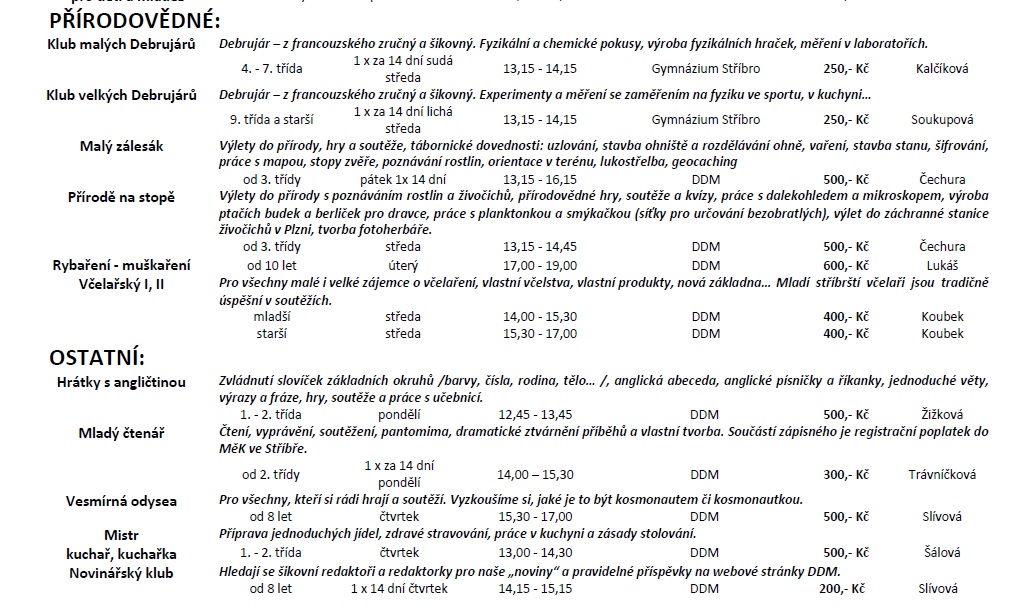 PŘÍRODOVĚDNÉ:

Klub malých Debrujárů
Debrujár – z francouzského zručný a šikovný. Fyzikální a chemické pokusy, výroba fyzikálních hraček, měření v laboratořích.
4. - 7. třída | 1 x za 14 dní sudá středa | 13,15 - 14,15 | Gymnázium Stříbro | 250,- Kč | Kalčíková

Klub velkých Debrujárů
Debrujár – z francouzského zručný a šikovný. Experimenty a měření se zaměřením na fyziku ve sportu, v kuchyni…
9. třída a starší | 1 x za 14 dní lichá středa | 13,15 - 14,15 | Gymnázium Stříbro | 250,- Kč | Soukupová

Malý zálesák
Výlety do přírody, hry a soutěže, tábornické dovednosti: uzlování, stavba ohniště a rozdělávání ohně, vaření, stavba stanu, šifrování, práce s mapou, stopy zvěře, poznávání rostlin, orientace v terénu, lukostřelba, geocaching
od 3. třídy | pátek 1x 14 dní | 13,15 - 16,15 | DDM | 500,- Kč | Čechura

Přírodě na stopě
Výlety do přírody s poznáváním rostlin a živočichů, přírodovědné hry, soutěže a kvízy, práce s dalekohledem a mikroskopem, výroba ptačích budek a berliček pro dravce, práce s planktonkou a smýkačkou (síťky pro určování bezobratlých), výlet do záchranné stanice živočichů v Plzni, tvorba fotoherbáře.
od 3. třídy | středa | 13,15 - 14,45 | DDM | 500,- Kč | Čechura

Rybaření - muškaření
od 10 let | úterý | 17,00 - 19,00 | DDM | 600,- Kč | Lukáš

Včelařský I, II
Pro všechny malé i velké zájemce o včelaření, vlastní včelstva, vlastní produkty, nová základna… Mladí stříbrští včelaři jsou tradičně úspěšní v soutěžích.
mladší | středa | 14,00 - 15,30 | DDM | 400,- Kč | Koubek
starší | středa | 15,30 - 17,00 | DDM | 400,- Kč | Koubek

OSTATNÍ:

Hrátky s angličtinou
Zvládnutí slovíček základních okruhů /barvy, čísla, rodina, tělo… /, anglická abeceda, anglické písničky a říkanky, jednoduché věty, výrazy a fráze, hry, soutěže a práce s učebnicí.
1. - 2. třída | pondělí | 12,45 - 13,45 | DDM | 500,- Kč | Žižková

Mladý čtenář
Čtení, vyprávění, soutěžení, pantomima, dramatické ztvárnění příběhů a vlastní tvorba. Součástí zápisného je registrační poplatek do MěK ve Stříbře.
od 2. třídy | 1 x za 14 dní pondělí | 14,00 – 15,30 | DDM | 300,- Kč | Trávníčková

Vesmírná odysea
Pro všechny, kteří si rádi hrají a soutěží. Vyzkoušíme si, jaké je to být kosmonautem či kosmonautkou.
od 8 let | čtvrtek | 15,30 - 17,00 | DDM | 500,- Kč | Slívová

Mistr kuchař, kuchařka
Příprava jednoduchých jídel, zdravé stravování, práce v kuchyni a zásady stolování.
1. - 2. třída | čtvrtek | 13,00 - 14,30 | DDM | 500,- Kč | Šálová

Novinářský klub
Hledají se šikovní redaktoři a redaktorky pro naše „noviny" a pravidelné příspěvky na webové stránky DDM.
od 8 let | 1 x 14 dní čtvrtek | 14,15 - 15,15 | DDM | 200,- Kč | Slívová